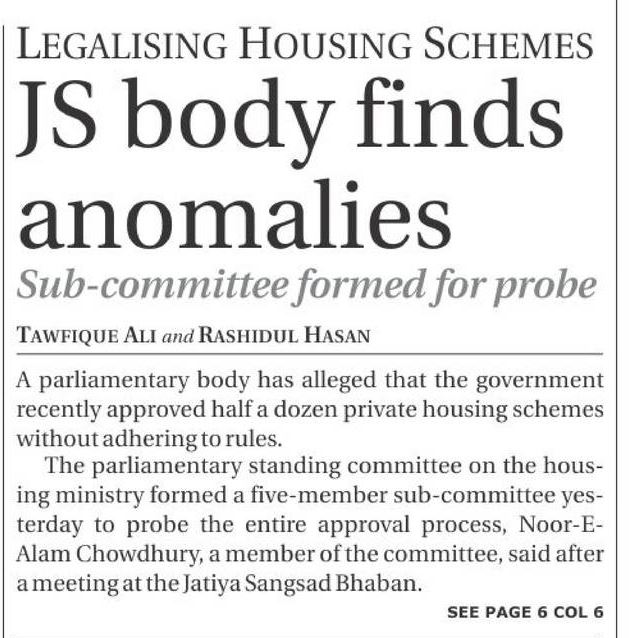 LEGALISING HOUSING SCHEMES

JS body finds anomalies

Sub-committee formed for probe

TAWFIQUE ALI and RASHIDUL HASAN

A parliamentary body has alleged that the government recently approved half a dozen private housing schemes without adhering to rules.

The parliamentary standing committee on the housing ministry formed a five-member sub-committee yesterday to probe the entire approval process, Noor-E-Alam Chowdhury, a member of the committee, said after a meeting at the Jatiya Sangsad Bhaban.

SEE PAGE 6 COL 6